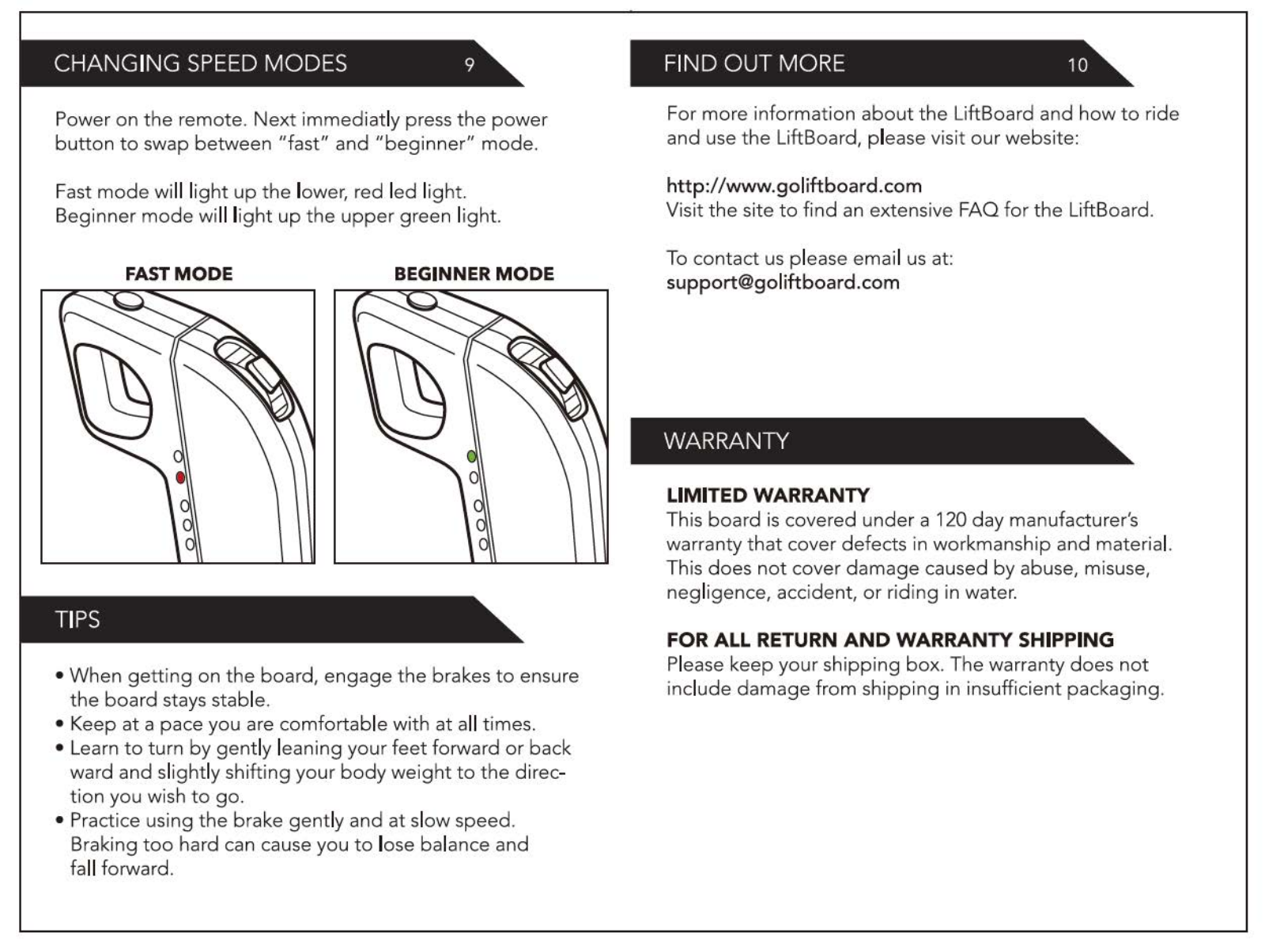 CHANGING SPEED MODES 9

Power on the remote. Next immediatly press the power button to swap between "fast" and "beginner" mode.

Fast mode will light up the lower, red led light.
Beginner mode will light up the upper green light.

FAST MODE

BEGINNER MODE

TIPS

• When getting on the board, engage the brakes to ensure the board stays stable.
• Keep at a pace you are comfortable with at all times.
• Learn to turn by gently leaning your feet forward or back ward and slightly shifting your body weight to the direction you wish to go.
• Practice using the brake gently and at slow speed. Braking too hard can cause you to lose balance and fall forward.

FIND OUT MORE 10

For more information about the LiftBoard and how to ride and use the LiftBoard, please visit our website:

http://www.goliftboard.com
Visit the site to find an extensive FAQ for the LiftBoard.

To contact us please email us at:
support@goliftboard.com

WARRANTY

LIMITED WARRANTY
This board is covered under a 120 day manufacturer's warranty that cover defects in workmanship and material. This does not cover damage caused by abuse, misuse, negligence, accident, or riding in water.

FOR ALL RETURN AND WARRANTY SHIPPING
Please keep your shipping box. The warranty does not include damage from shipping in insufficient packaging.